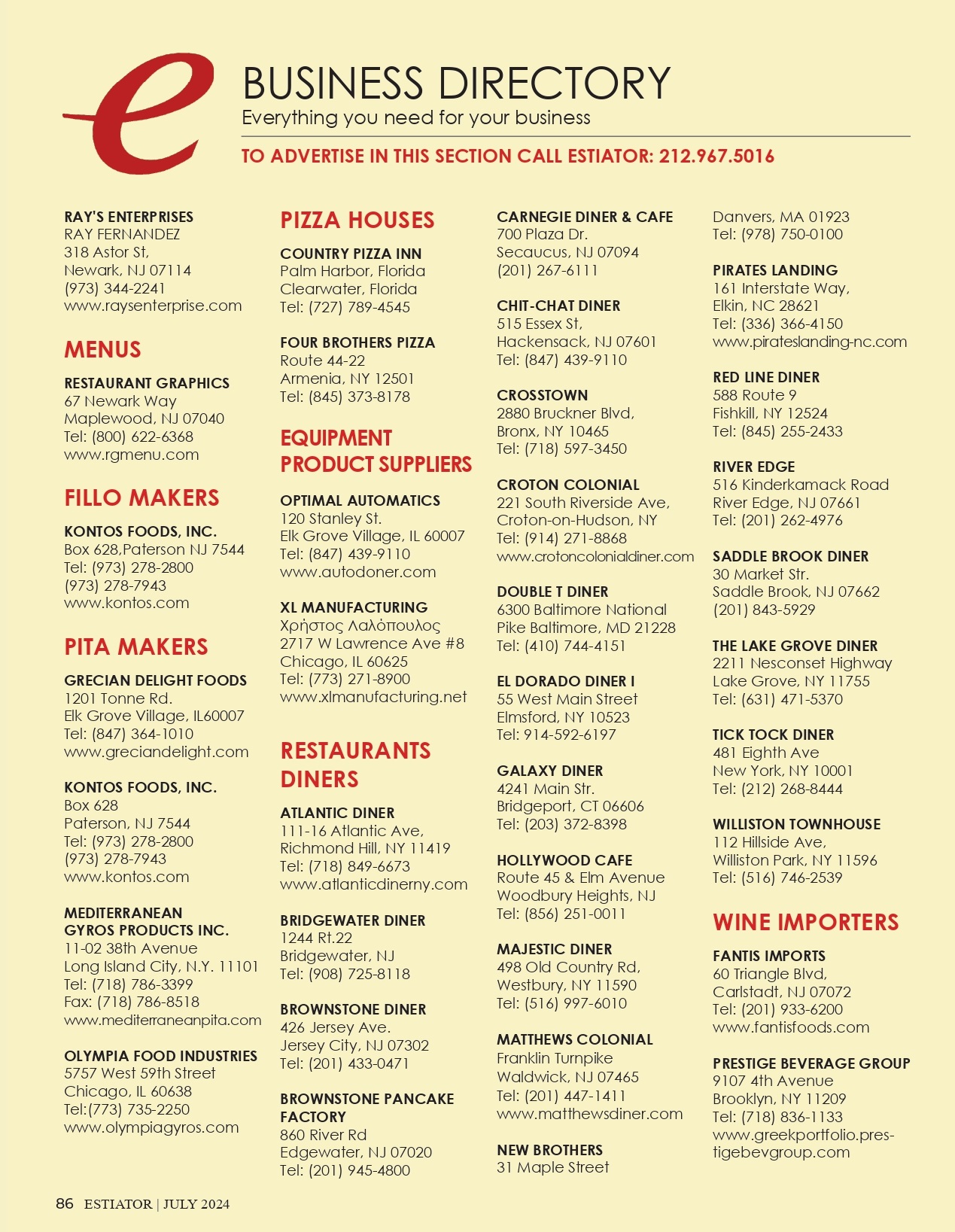 e

BUSINESS DIRECTORY
Everything you need for your business

TO ADVERTISE IN THIS SECTION CALL ESTIATOR: 212.967.5016

RAY'S ENTERPRISES
RAY FERNANDEZ
318 Astor St,
Newark, NJ 07114
(973) 344-2241
www.raysenterprise.com

MENUS

RESTAURANT GRAPHICS
67 Newark Way
Maplewood, NJ 07040
Tel: (800) 622-6368
www.rgmenu.com

FILLO MAKERS

KONTOS FOODS, INC.
Box 628,Paterson NJ 7544
Tel: (973) 278-2800
(973) 278-7943
www.kontos.com

PITA MAKERS

GRECIAN DELIGHT FOODS
1201 Tonne Rd.
Elk Grove Village, IL60007
Tel: (847) 364-1010
www.greciandelight.com

KONTOS FOODS, INC.
Box 628
Paterson, NJ 7544
Tel: (973) 278-2800
(973) 278-7943
www.kontos.com

MEDITERRANEAN GYROS PRODUCTS INC.
11-02 38th Avenue
Long Island City, N.Y. 11101
Tel: (718) 786-3399
Fax: (718) 786-8518
www.mediterraneanpita.com

OLYMPIA FOOD INDUSTRIES
5757 West 59th Street
Chicago, IL 60638
Tel:(773) 735-2250
www.olympiagyros.com

PIZZA HOUSES

COUNTRY PIZZA INN
Palm Harbor, Florida
Clearwater, Florida
Tel: (727) 789-4545

FOUR BROTHERS PIZZA
Route 44-22
Armenia, NY 12501
Tel: (845) 373-8178

EQUIPMENT PRODUCT SUPPLIERS

OPTIMAL AUTOMATICS
120 Stanley St.
Elk Grove Village, IL 60007
Tel: (847) 439-9110
www.autodoner.com

XL MANUFACTURING
Χρήστος Λαλόπουλος
2717 W Lawrence Ave #8
Chicago, IL 60625
Tel: (773) 271-8900
www.xlmanufacturing.net

RESTAURANTS DINERS

ATLANTIC DINER
111-16 Atlantic Ave,
Richmond Hill, NY 11419
Tel: (718) 849-6673
www.atlanticdinerny.com

BRIDGEWATER DINER
1244 Rt.22
Bridgewater, NJ
Tel: (908) 725-8118

BROWNSTONE DINER
426 Jersey Ave.
Jersey City, NJ 07302
Tel: (201) 433-0471

BROWNSTONE PANCAKE FACTORY
860 River Rd
Edgewater, NJ 07020
Tel: (201) 945-4800

CARNEGIE DINER & CAFE
700 Plaza Dr.
Secaucus, NJ 07094
(201) 267-6111

CHIT-CHAT DINER
515 Essex St,
Hackensack, NJ 07601
Tel: (847) 439-9110

CROSSTOWN
2880 Bruckner Blvd,
Bronx, NY 10465
Tel: (718) 597-3450

CROTON COLONIAL
221 South Riverside Ave,
Croton-on-Hudson, NY
Tel: (914) 271-8868
www.crotoncolonialdiner.com

DOUBLE T DINER
6300 Baltimore National Pike Baltimore, MD 21228
Tel: (410) 744-4151

EL DORADO DINER I
55 West Main Street
Elmsford, NY 10523
Tel: 914-592-6197

GALAXY DINER
4241 Main Str.
Bridgeport, CT 06606
Tel: (203) 372-8398

HOLLYWOOD CAFE
Route 45 & Elm Avenue
Woodbury Heights, NJ
Tel: (856) 251-0011

MAJESTIC DINER
498 Old Country Rd,
Westbury, NY 11590
Tel: (516) 997-6010

MATTHEWS COLONIAL
Franklin Turnpike
Waldwick, NJ 07465
Tel: (201) 447-1411
www.matthewsdiner.com

NEW BROTHERS
31 Maple Street
Danvers, MA 01923
Tel: (978) 750-0100

PIRATES LANDING
161 Interstate Way,
Elkin, NC 28621
Tel: (336) 366-4150
www.pirateslanding-nc.com

RED LINE DINER
588 Route 9
Fishkill, NY 12524
Tel: (845) 255-2433

RIVER EDGE
516 Kinderkamack Road
River Edge, NJ 07661
Tel: (201) 262-4976

SADDLE BROOK DINER
30 Market Str.
Saddle Brook, NJ 07662
(201) 843-5929

THE LAKE GROVE DINER
2211 Nesconset Highway
Lake Grove, NY 11755
Tel: (631) 471-5370

TICK TOCK DINER
481 Eighth Ave
New York, NY 10001
Tel: (212) 268-8444

WILLISTON TOWNHOUSE
112 Hillside Ave,
Williston Park, NY 11596
Tel: (516) 746-2539

WINE IMPORTERS

FANTIS IMPORTS
60 Triangle Blvd,
Carlstadt, NJ 07072
Tel: (201) 933-6200
www.fantisfoods.com

PRESTIGE BEVERAGE GROUP
9107 4th Avenue
Brooklyn, NY 11209
Tel: (718) 836-1133
www.greekportfolio.prestigebevgroup.com

86 ESTIATOR | JULY 2024